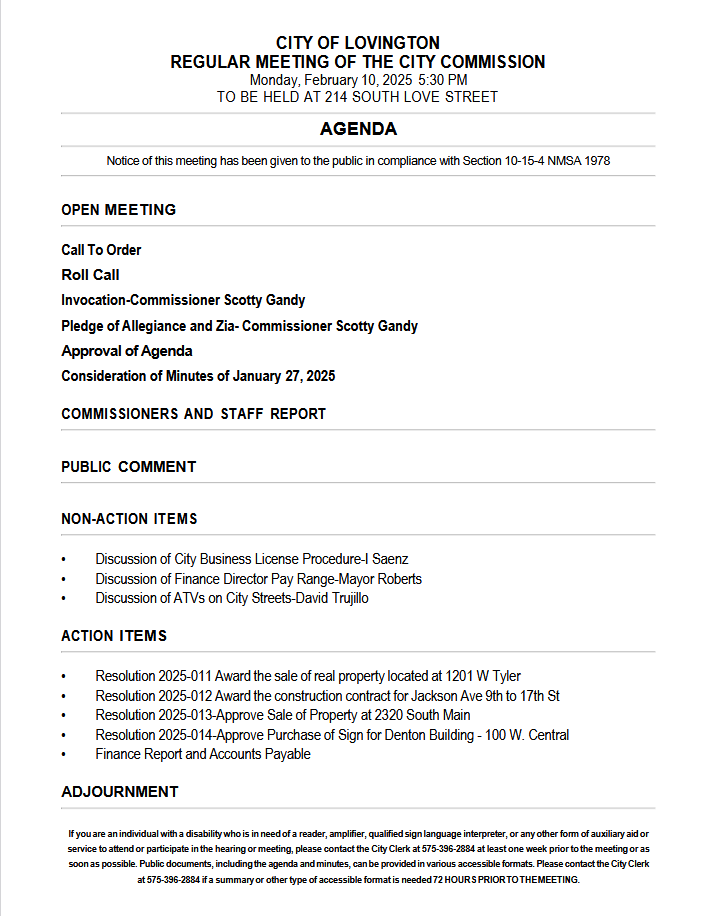 CITY OF LOVINGTON
REGULAR MEETING OF THE CITY COMMISSION
Monday, February 10, 2025 5:30 PM
TO BE HELD AT 214 SOUTH LOVE STREET

AGENDA

Notice of this meeting has been given to the public in compliance with Section 10-15-4 NMSA 1978

OPEN MEETING

Call To Order
Roll Call
Invocation-Commissioner Scotty Gandy
Pledge of Allegiance and Zia- Commissioner Scotty Gandy
Approval of Agenda
Consideration of Minutes of January 27, 2025

COMMISSIONERS AND STAFF REPORT

PUBLIC COMMENT

NON-ACTION ITEMS

• Discussion of City Business License Procedure-I Saenz
• Discussion of Finance Director Pay Range-Mayor Roberts
• Discussion of ATVs on City Streets-David Trujillo

ACTION ITEMS

• Resolution 2025-011 Award the sale of real property located at 1201 W Tyler
• Resolution 2025-012 Award the construction contract for Jackson Ave 9th to 17th St
• Resolution 2025-013-Approve Sale of Property at 2320 South Main
• Resolution 2025-014-Approve Purchase of Sign for Denton Building - 100 W. Central
• Finance Report and Accounts Payable

ADJOURNMENT

If you are an individual with a disability who is in need of a reader, amplifier, qualified sign language interpreter, or any other form of auxiliary aid or service to attend or participate in the hearing or meeting, please contact the City Clerk at 575-396-2884 at least one week prior to the meeting or as soon as possible. Public documents, including the agenda and minutes, can be provided in various accessible formats. Please contact the City Clerk at 575-396-2884 if a summary or other type of accessible format is needed 72 HOURS PRIOR TO THE MEETING.